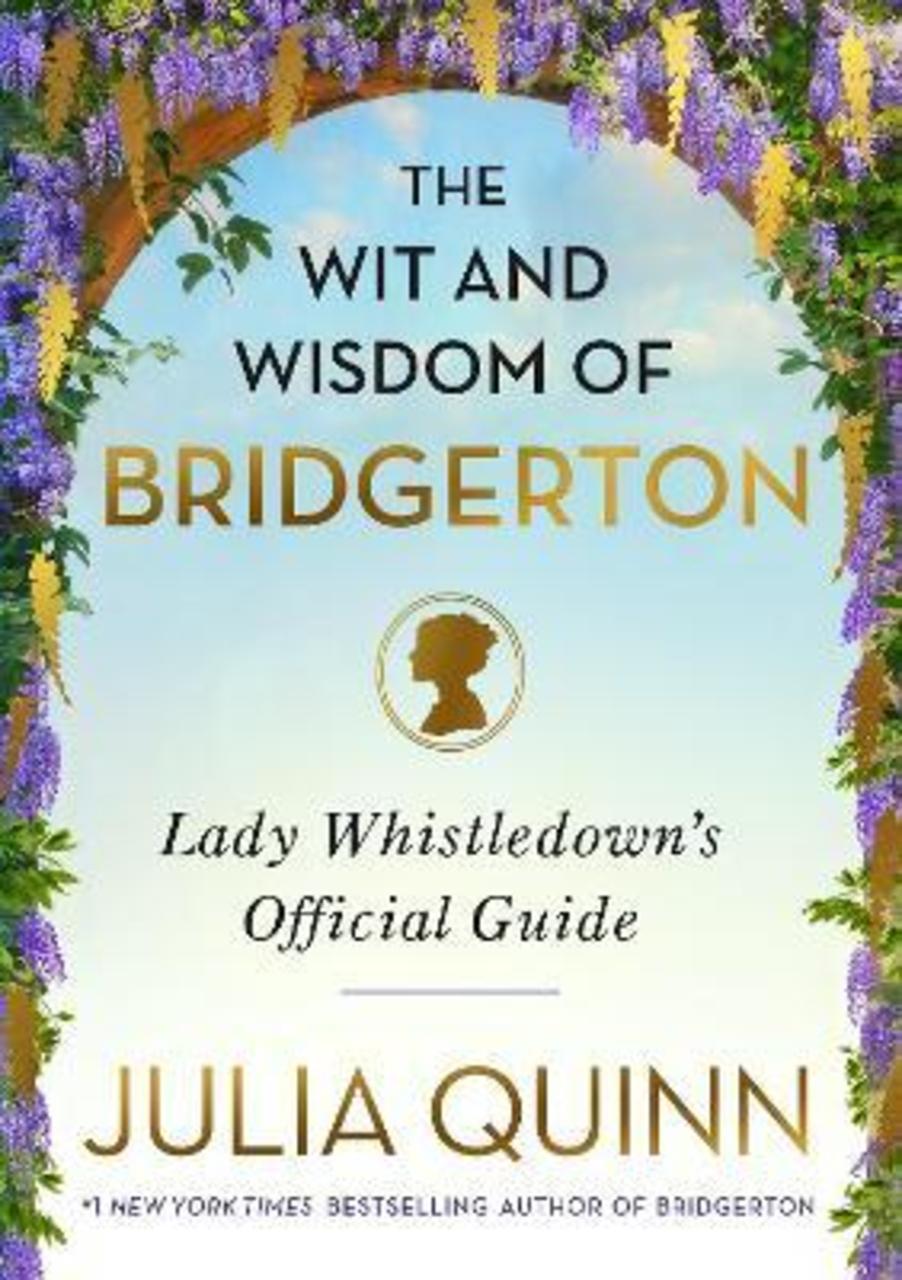 THE WIT AND WISDOM OF BRIDGERTON

Lady Whistledown's Official Guide

JULIA QUINN

#1 NEW YORK TIMES BESTSELLING AUTHOR OF BRIDGERTON